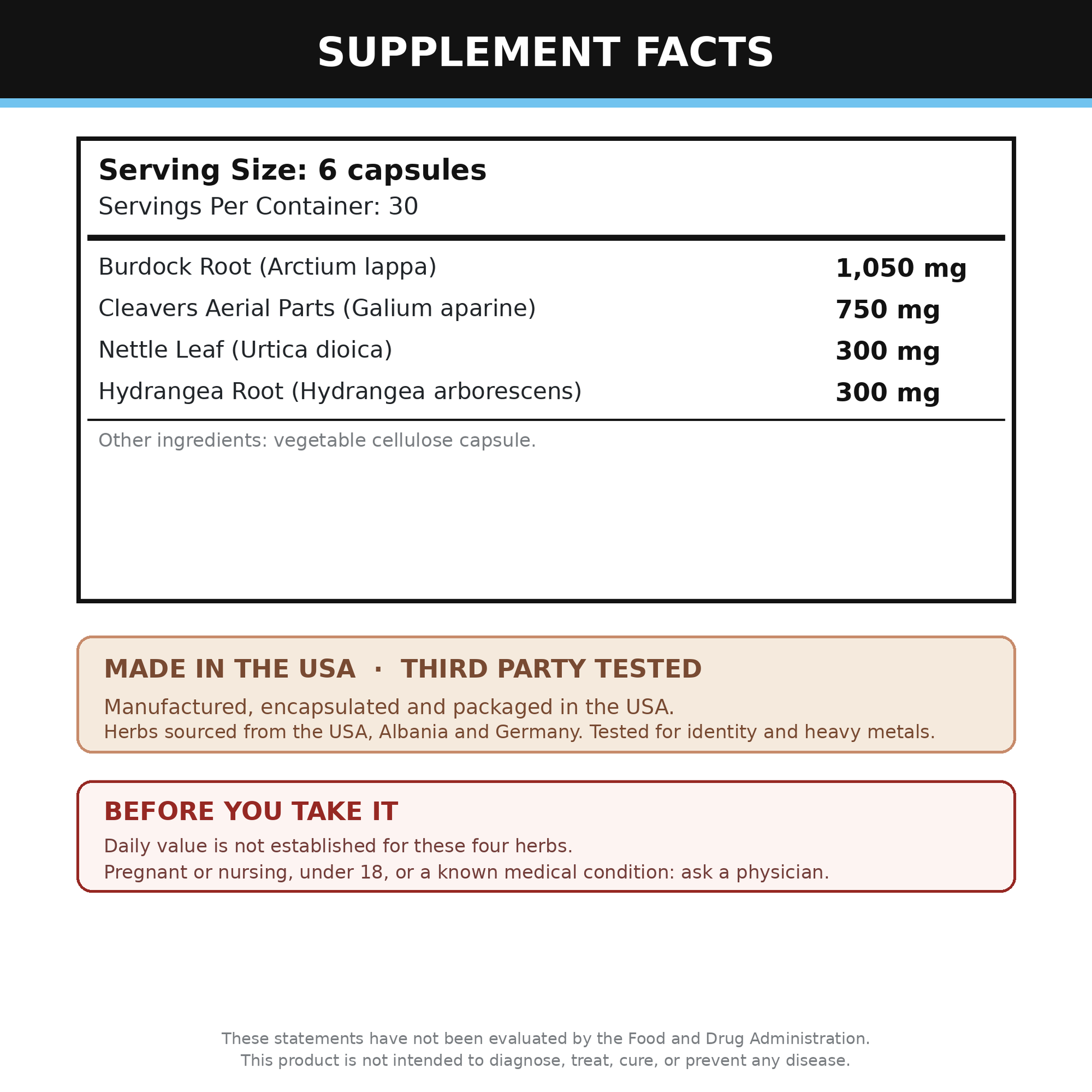 SUPPLEMENT FACTS

Serving Size: 6 capsules
Servings Per Container: 30

| | |
|---|---|
| Burdock Root (Arctium lappa) | 1,050 mg |
| Cleavers Aerial Parts (Galium aparine) | 750 mg |
| Nettle Leaf (Urtica dioica) | 300 mg |
| Hydrangea Root (Hydrangea arborescens) | 300 mg |

Other ingredients: vegetable cellulose capsule.

MADE IN THE USA · THIRD PARTY TESTED

Manufactured, encapsulated and packaged in the USA.
Herbs sourced from the USA, Albania and Germany. Tested for identity and heavy metals.

BEFORE YOU TAKE IT

Daily value is not established for these four herbs.
Pregnant or nursing, under 18, or a known medical condition: ask a physician.

These statements have not been evaluated by the Food and Drug Administration.
This product is not intended to diagnose, treat, cure, or prevent any disease.